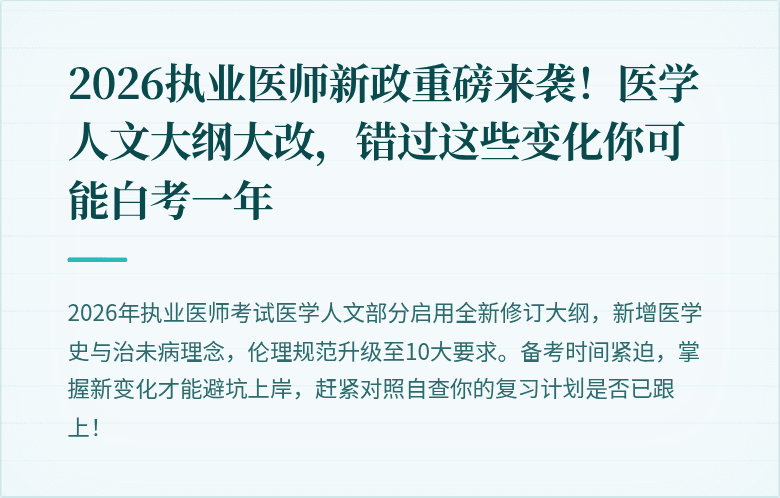 2026执业医师新政重磅来袭！医学人文大纲大改，错过这些变化你可能白考一年

2026年执业医师考试医学人文部分启用全新修订大纲，新增医学史与治未病理念，伦理规范升级至10大要求。备考时间紧迫，掌握新变化才能避坑上岸，赶紧对照自查你的复习计划是否已跟上！